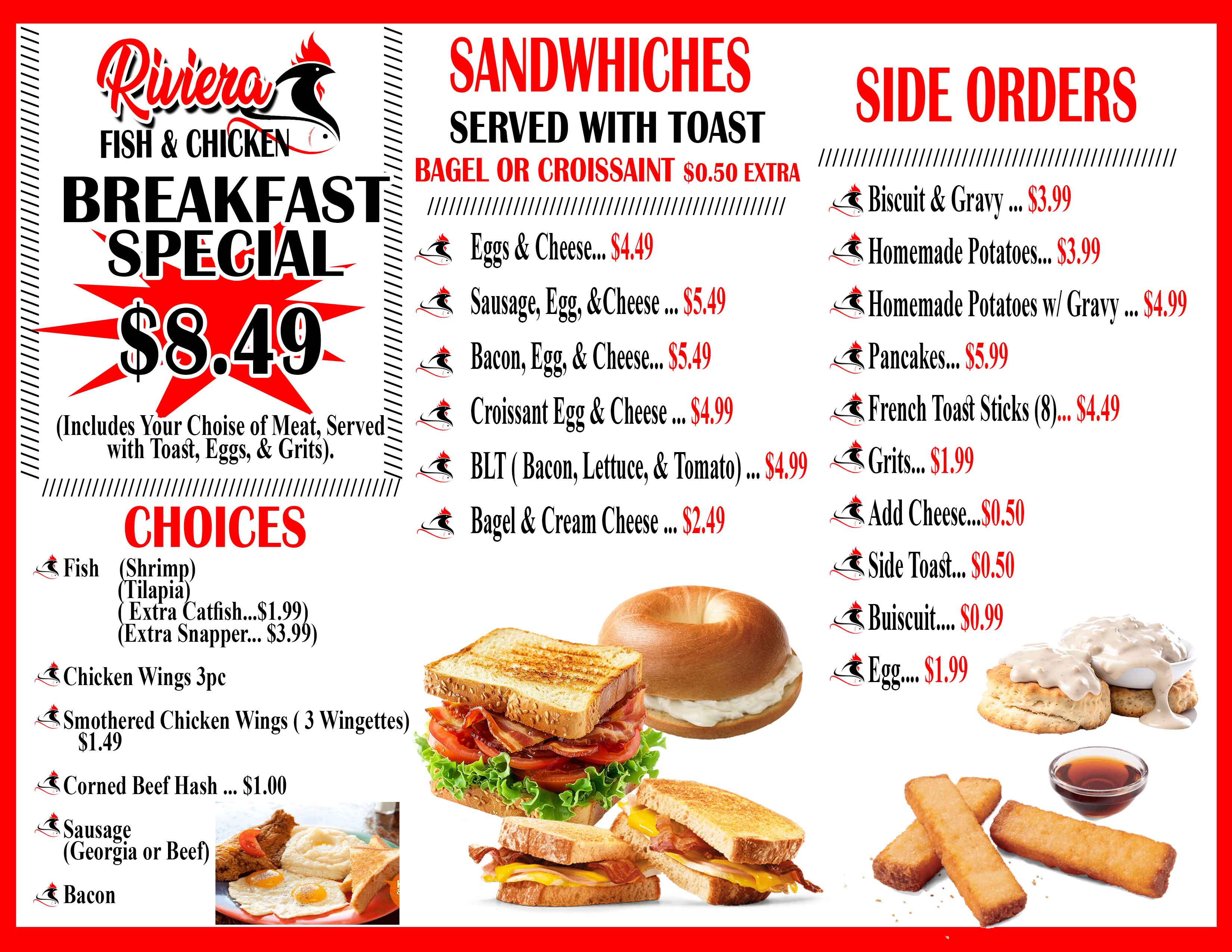 Riviera
FISH & CHICKEN
BREAKFAST SPECIAL
$8.49
(Includes Your Choise of Meat, Served with Toast, Eggs, & Grits).

CHOICES

Fish (Shrimp)
(Tilapia)
( Extra Catfish...$1.99)
(Extra Snapper... $3.99)

Chicken Wings 3pc

Smothered Chicken Wings ( 3 Wingettes)
$1.49

Corned Beef Hash ... $1.00

Sausage
(Georgia or Beef)

Bacon

SANDWHICHES
SERVED WITH TOAST
BAGEL OR CROISSAINT $0.50 EXTRA

Eggs & Cheese... $4.49

Sausage, Egg, &Cheese ... $5.49

Bacon, Egg, & Cheese... $5.49

Croissant Egg & Cheese ... $4.99

BLT ( Bacon, Lettuce, & Tomato) ... $4.99

Bagel & Cream Cheese ... $2.49

SIDE ORDERS

Biscuit & Gravy ... $3.99

Homemade Potatoes... $3.99

Homemade Potatoes w/ Gravy ... $4.99

Pancakes... $5.99

French Toast Sticks (8)... $4.49

Grits... $1.99

Add Cheese...$0.50

Side Toast... $0.50

Buiscuit.... $0.99

Egg.... $1.99